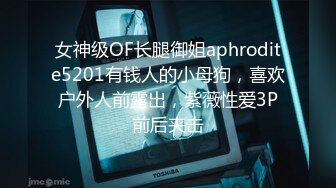 女神级OF长腿御姐aphrodite5201有钱人的小母狗，喜欢户外人前露出，紫薇性爱3P前后夹击

TOSHIBA

jmcomic